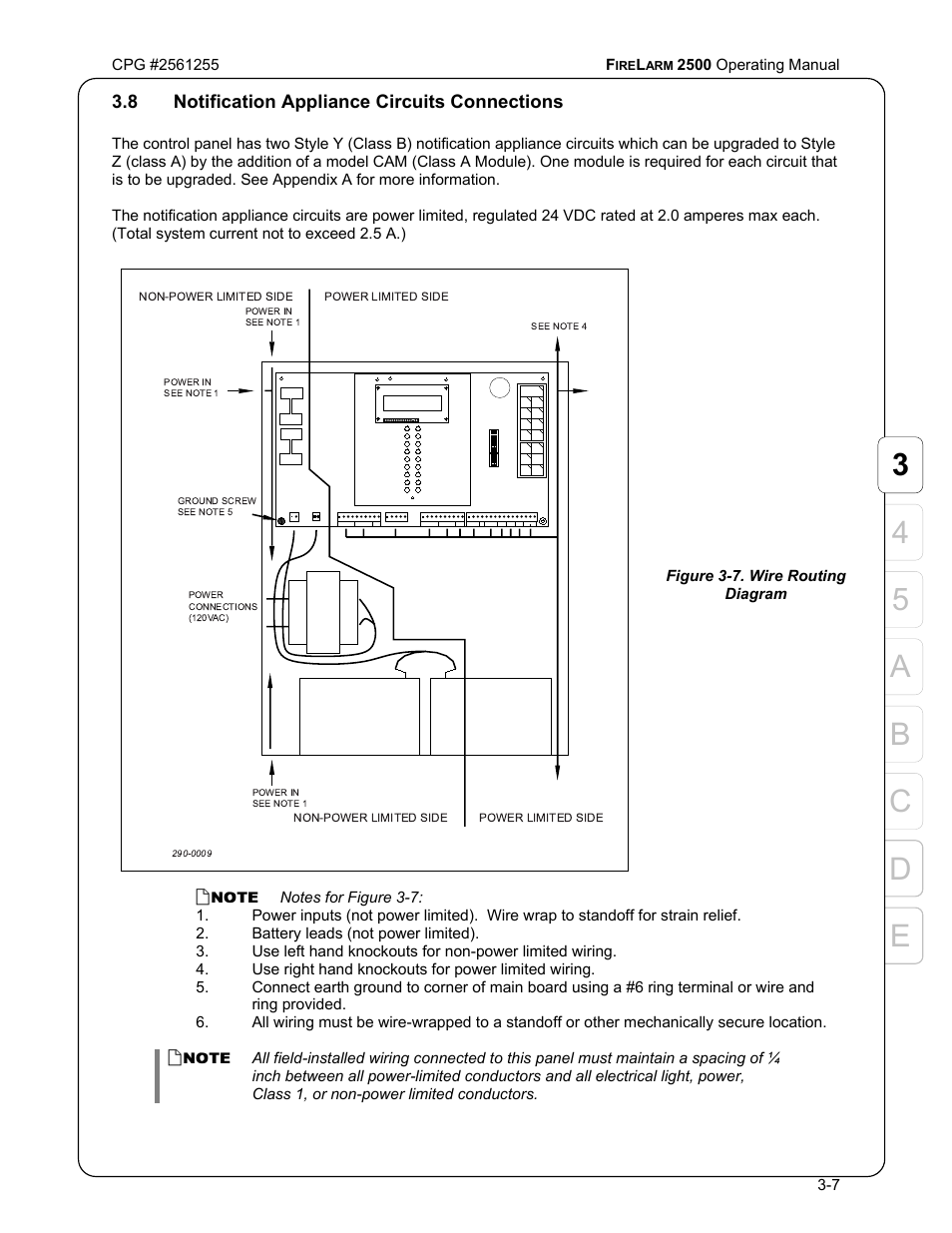 CPG #2561255

FIRELARM 2500 Operating Manual

3.8 Notification Appliance Circuits Connections

The control panel has two Style Y (Class B) notification appliance circuits which can be upgraded to Style Z (class A) by the addition of a model CAM (Class A Module). One module is required for each circuit that is to be upgraded. See Appendix A for more information.

The notification appliance circuits are power limited, regulated 24 VDC rated at 2.0 amperes max each. (Total system current not to exceed 2.5 A.)

NON-POWER LIMITED SIDE

POWER LIMITED SIDE

POWER IN
SEE NOTE 1

SEE NOTE 4

POWER IN
SEE NOTE 1

GROUND SCREW
SEE NOTE 5

POWER
CONNECTIONS
(120VAC)

POWER IN
SEE NOTE 1

NON-POWER LIMITED SIDE

POWER LIMITED SIDE

290-0009

Figure 3-7. Wire Routing Diagram

NOTE Notes for Figure 3-7:
1. Power inputs (not power limited). Wire wrap to standoff for strain relief.
2. Battery leads (not power limited).
3. Use left hand knockouts for non-power limited wiring.
4. Use right hand knockouts for power limited wiring.
5. Connect earth ground to corner of main board using a #6 ring terminal or wire and ring provided.
6. All wiring must be wire-wrapped to a standoff or other mechanically secure location.

NOTE All field-installed wiring connected to this panel must maintain a spacing of ¼ inch between all power-limited conductors and all electrical light, power, Class 1, or non-power limited conductors.

3
4
5
A
B
C
D
E

3-7